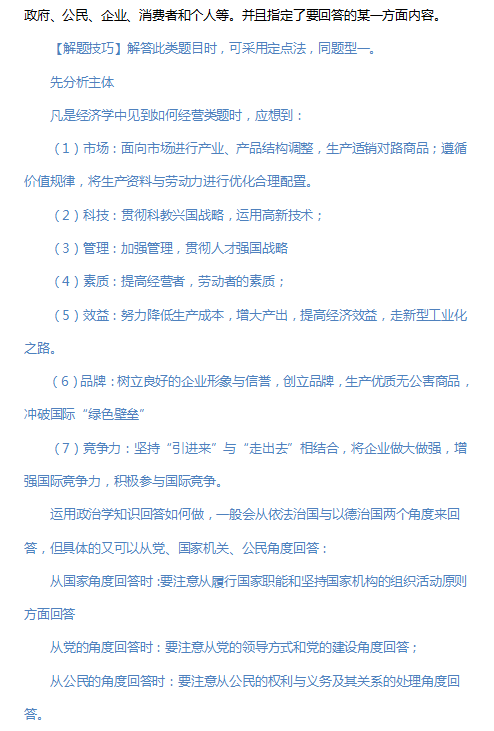 政府、公民、企业、消费者和个人等。并且指定了要回答的某一方面内容。

【解题技巧】解答此类题目时，可采用定点法，同题型一。

先分析主体

凡是经济学中见到如何经营类题时，应想到：

（1）市场：面向市场进行产业、产品结构调整，生产适销对路商品；遵循价值规律，将生产资料与劳动力进行优化合理配置。

（2）科技：贯彻科教兴国战略，运用高新技术；

（3）管理：加强管理，贯彻人才强国战略

（4）素质：提高经营者，劳动者的素质；

（5）效益：努力降低生产成本，增大产出，提高经济效益，走新型工业化之路。

（6）品牌：树立良好的企业形象与信誉，创立品牌，生产优质无公害商品，冲破国际“绿色壁垒”

（7）竞争力：坚持“引进来”与“走出去”相结合，将企业做大做强，增强国际竞争力，积极参与国际竞争。

运用政治学知识回答如何做，一般会从依法治国与以德治国两个角度来回答，但具体的又可以从党、国家机关、公民角度回答：

从国家角度回答时：要注意从履行国家职能和坚持国家机构的组织活动原则方面回答

从党的角度回答时：要注意从党的领导方式和党的建设角度回答；

从公民的角度回答时：要注意从公民的权利与义务及其关系的处理角度回答。